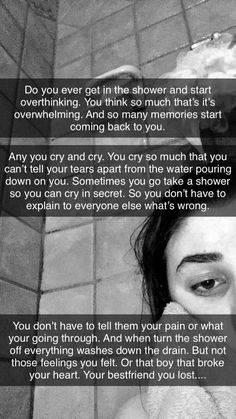 Do you ever get in the shower and start overthinking. You think so much that's it's overwhelming. And so many memories start coming back to you.

Any you cry and cry. You cry so much that you can't tell your tears apart from the water pouring down on you. Sometimes you go take a shower so you can cry in secret. So you don't have to explain to everyone else what's wrong.

You don't have to tell them your pain or what your going through. And when turn the shower off everything washes down the drain. But not those feelings you felt. Or that boy that broke your heart. Your bestfriend you lost....